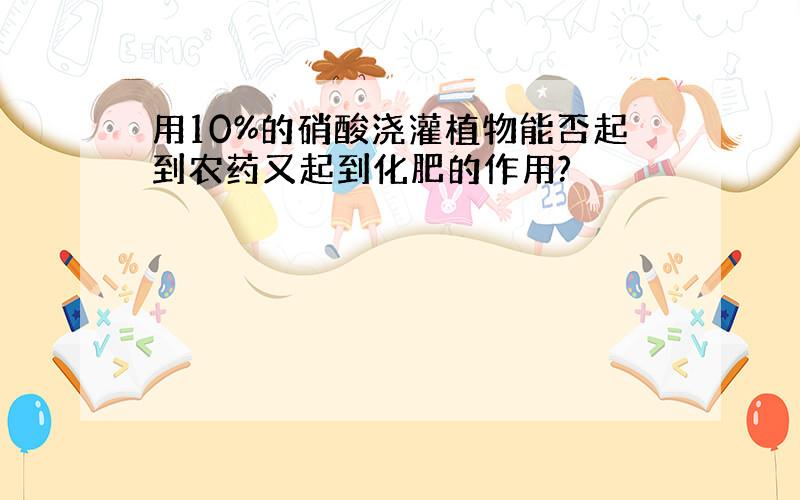 用10%的硝酸浇灌植物能否起到农药又起到化肥的作用?